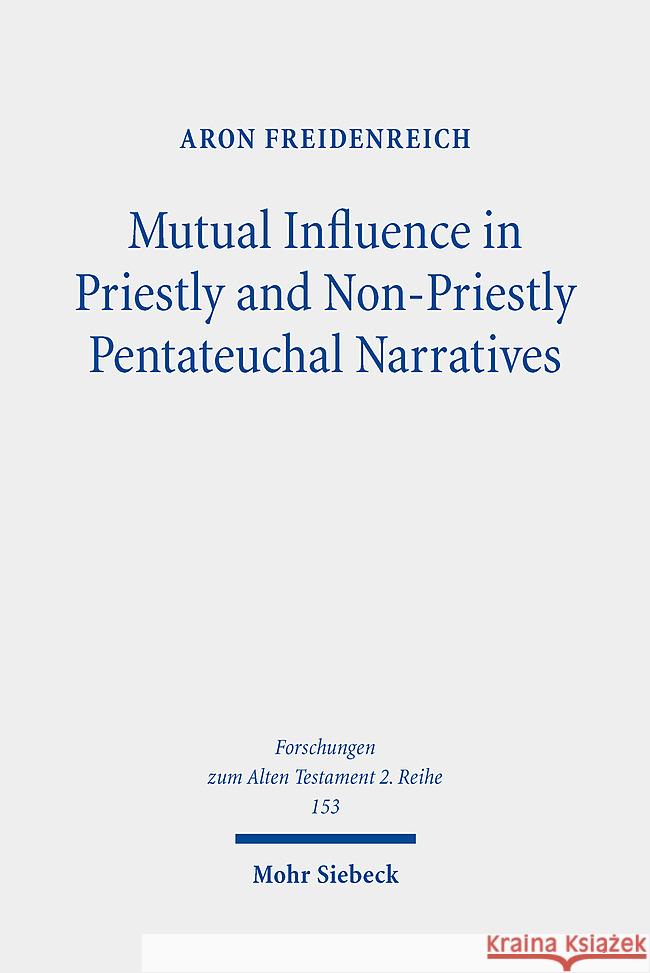 ARON FREIDENREICH

Mutual Influence in Priestly and Non-Priestly Pentateuchal Narratives

Forschungen zum Alten Testament 2. Reihe 153

Mohr Siebeck